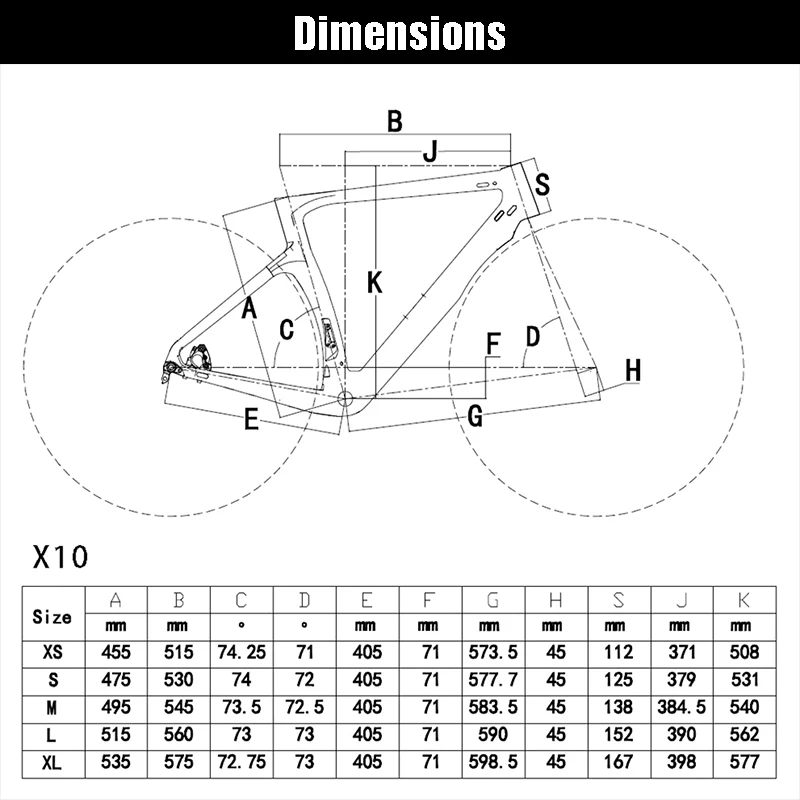 Dimensions

B
J
S
K
A
C
F
D
H
E
G

X10

| Size | A | B | C | D | E | F | G | H | S | J | K |
|---|---|---|---|---|---|---|---|---|---|---|---|
| | mm | mm | ° | ° | mm | mm | mm | mm | mm | mm | mm |
| XS | 455 | 515 | 74.25 | 71 | 405 | 71 | 573.5 | 45 | 112 | 371 | 508 |
| S | 475 | 530 | 74 | 72 | 405 | 71 | 577.7 | 45 | 125 | 379 | 531 |
| M | 495 | 545 | 73.5 | 72.5 | 405 | 71 | 583.5 | 45 | 138 | 384.5 | 540 |
| L | 515 | 560 | 73 | 73 | 405 | 71 | 590 | 45 | 152 | 390 | 562 |
| XL | 535 | 575 | 72.75 | 73 | 405 | 71 | 598.5 | 45 | 167 | 398 | 577 |